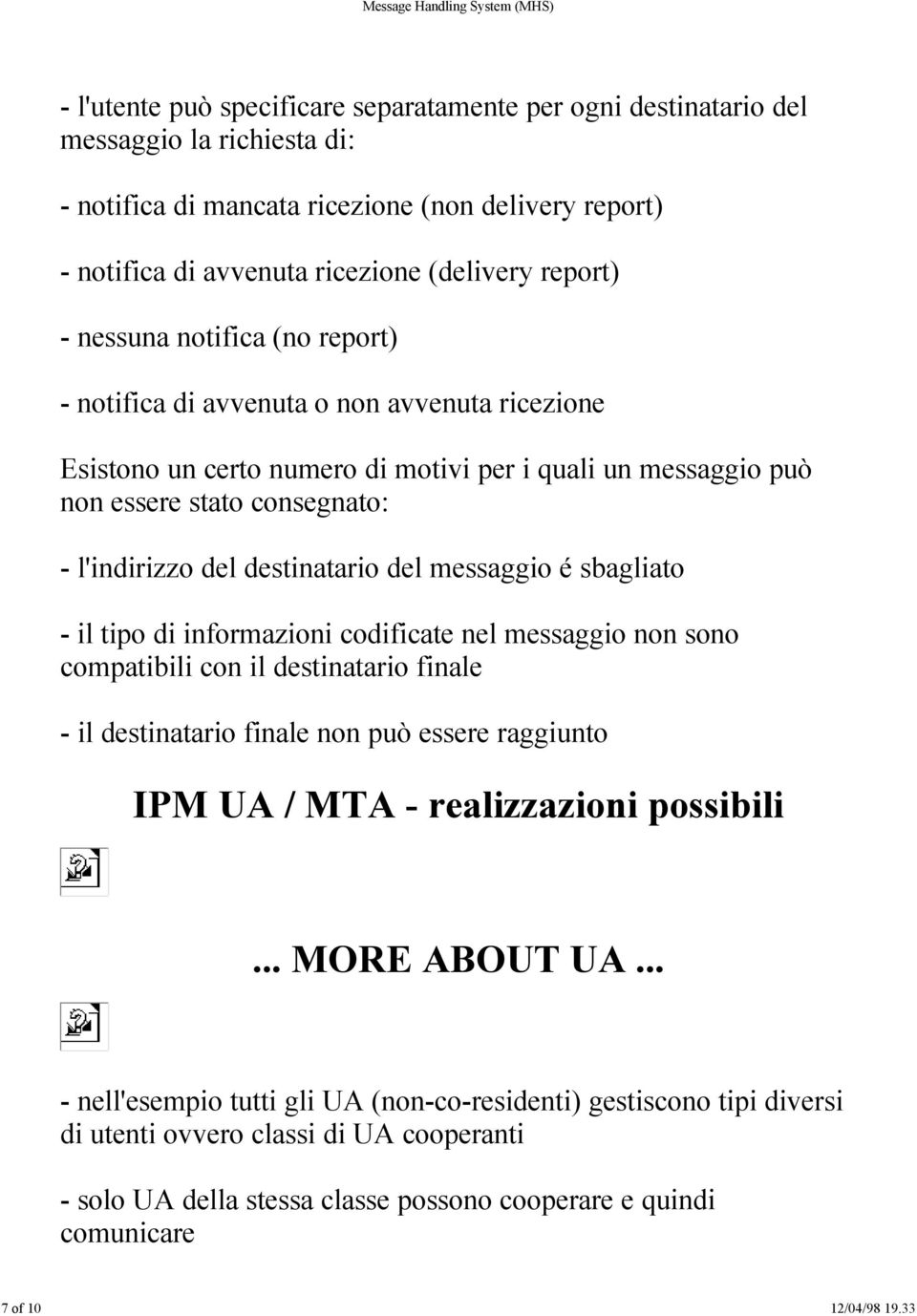 Message Handling System (MHS)

- l'utente può specificare separatamente per ogni destinatario del messaggio la richiesta di:

- notifica di mancata ricezione (non delivery report)

- notifica di avvenuta ricezione (delivery report)

- nessuna notifica (no report)

- notifica di avvenuta o non avvenuta ricezione

Esistono un certo numero di motivi per i quali un messaggio può non essere stato consegnato:

- l'indirizzo del destinatario del messaggio é sbagliato

- il tipo di informazioni codificate nel messaggio non sono compatibili con il destinatario finale

- il destinatario finale non può essere raggiunto

IPM UA / MTA - realizzazioni possibili

... MORE ABOUT UA ...

- nell'esempio tutti gli UA (non-co-residenti) gestiscono tipi diversi di utenti ovvero classi di UA cooperanti

- solo UA della stessa classe possono cooperare e quindi comunicare

7 of 10

12/04/98 19.33